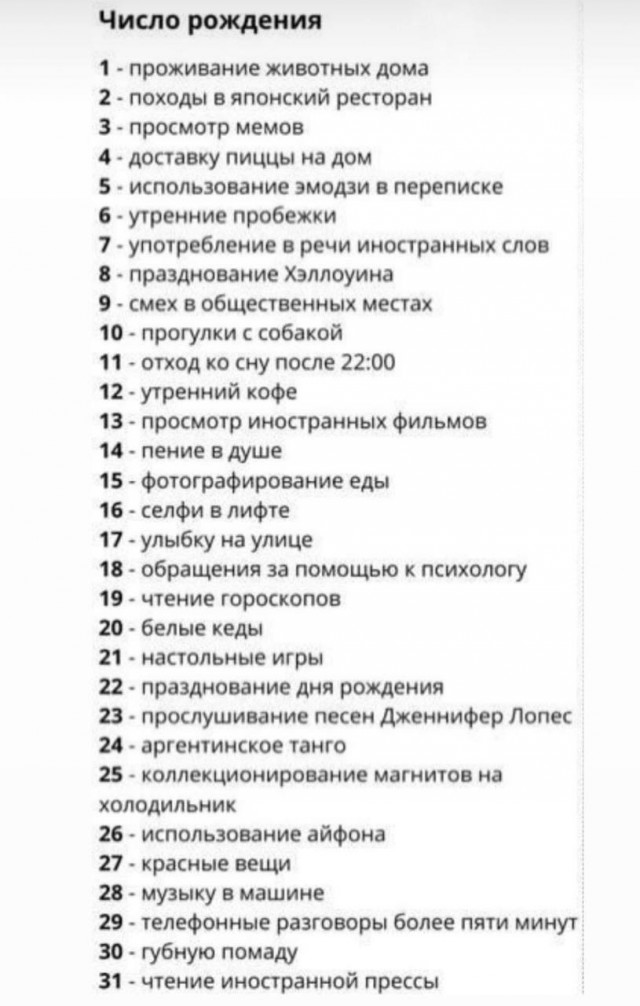 Число рождения

1 - проживание животных дома
2 - походы в японский ресторан
3 - просмотр мемов
4 - доставку пиццы на дом
5 - использование эмодзи в переписке
6 - утренние пробежки
7 - употребление в речи иностранных слов
8 - празднование Хэллоуина
9 - смех в общественных местах
10 - прогулки с собакой
11 - отход ко сну после 22:00
12 - утренний кофе
13 - просмотр иностранных фильмов
14 - пение в душе
15 - фотографирование еды
16 - селфи в лифте
17 - улыбку на улице
18 - обращения за помощью к психологу
19 - чтение гороскопов
20 - белые кеды
21 - настольные игры
22 - празднование дня рождения
23 - прослушивание песен Дженнифер Лопес
24 - аргентинское танго
25 - коллекционирование магнитов на холодильник
26 - использование айфона
27 - красные вещи
28 - музыку в машине
29 - телефонные разговоры более пяти минут
30 - губную помаду
31 - чтение иностранной прессы